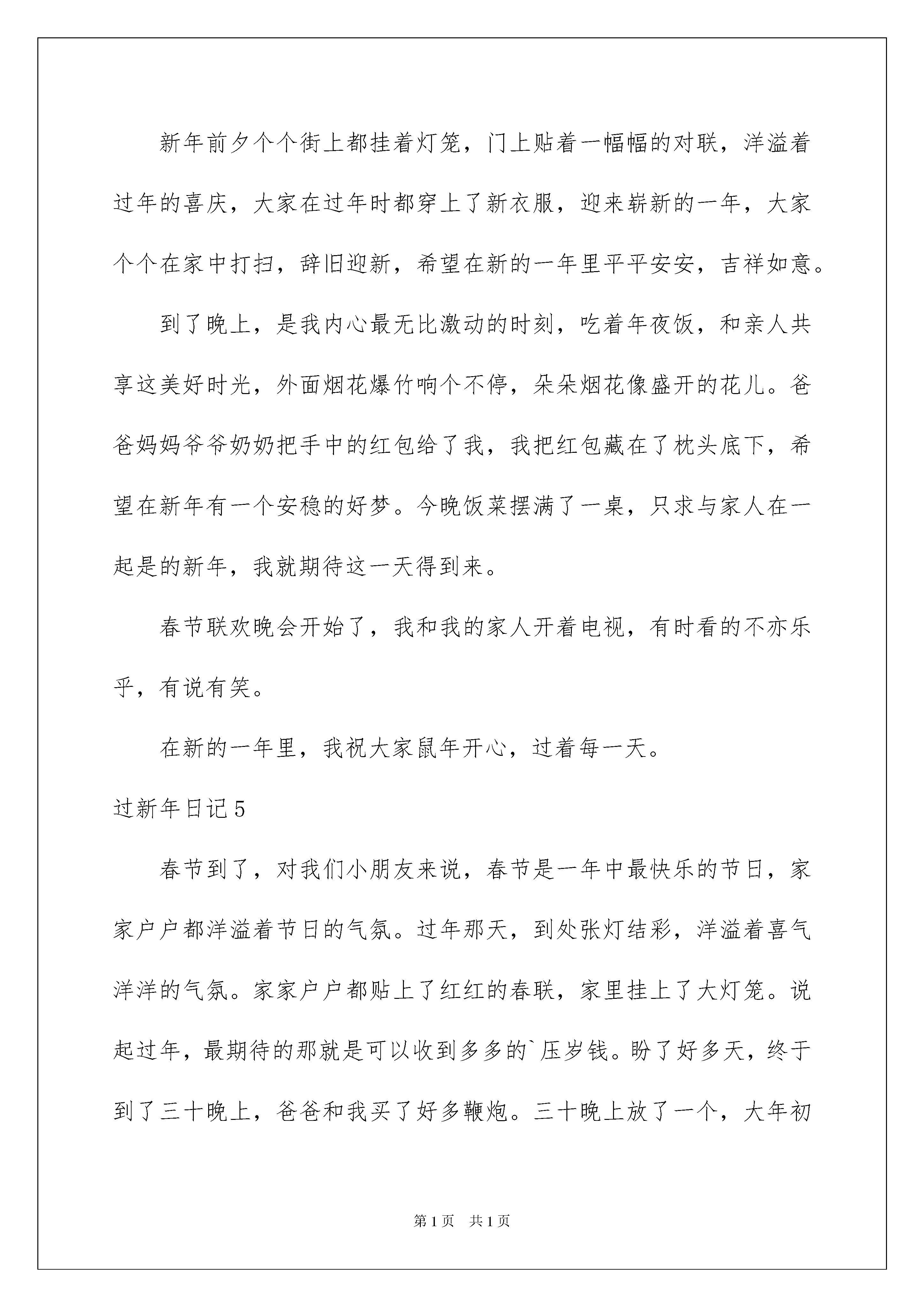 新年前夕个个街上都挂着灯笼，门上贴着一幅幅的对联，洋溢着过年的喜庆，大家在过年时都穿上了新衣服，迎来崭新的一年，大家个个在家中打扫，辞旧迎新，希望在新的一年里平平安安，吉祥如意。

到了晚上，是我内心最无比激动的时刻，吃着年夜饭，和亲人共享这美好时光，外面烟花爆竹响个不停，朵朵烟花像盛开的花儿。爸爸妈妈爷爷奶奶把手中的红包给了我，我把红包藏在了枕头底下，希望在新年有一个安稳的好梦。今晚饭菜摆满了一桌，只求与家人在一起是的新年，我就期待这一天得到来。

春节联欢晚会开始了，我和我的家人开着电视，有时看的不亦乐乎，有说有笑。

在新的一年里，我祝大家鼠年开心，过着每一天。

过新年日记5

春节到了，对我们小朋友来说，春节是一年中最快乐的节日，家家户户都洋溢着节日的气氛。过年那天，到处张灯结彩，洋溢着喜气洋洋的气氛。家家户户都贴上了红红的春联，家里挂上了大灯笼。说起过年，最期待的那就是可以收到多多的`压岁钱。盼了好多天，终于到了三十晚上，爸爸和我买了好多鞭炮。三十晚上放了一个，大年初

第1页 共1页